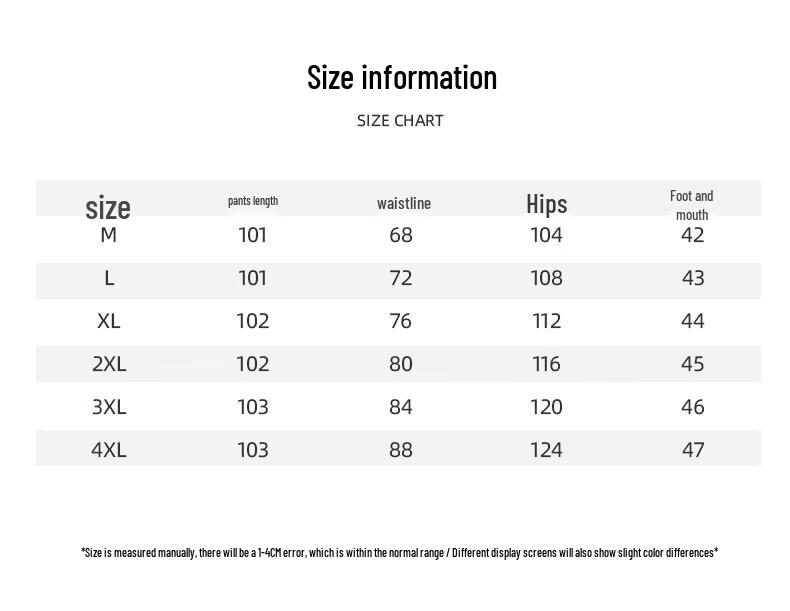 Size information

SIZE CHART

| size | pants length | waistline | Hips | Foot and mouth |
|---|---|---|---|---|
| M | 101 | 68 | 104 | 42 |
| L | 101 | 72 | 108 | 43 |
| XL | 102 | 76 | 112 | 44 |
| 2XL | 102 | 80 | 116 | 45 |
| 3XL | 103 | 84 | 120 | 46 |
| 4XL | 103 | 88 | 124 | 47 |

*Size is measured manually, there will be a 1-4CM error, which is within the normal range / Different display screens will also show slight color differences*